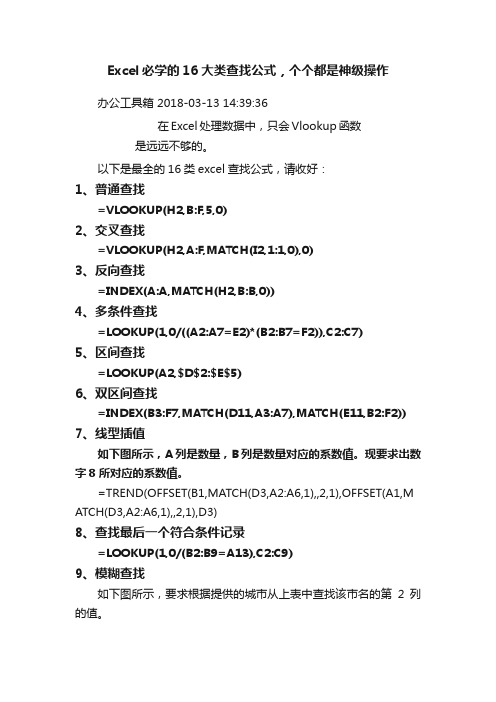 Excel 必学的 16 大类查找公式，个个都是神级操作

办公工具箱 2018-03-13 14:39:36

在 Excel 处理数据中，只会 Vlookup 函数是远远不够的。

以下是最全的 16 类 excel 查找公式，请收好：

1、普通查找

=VLOOKUP(H2,B:F,5,0)

2、交叉查找

=VLOOKUP(H2,A:F,MATCH(I2,1:1,0),0)

3、反向查找

=INDEX(A:A,MATCH(H2,B:B,0))

4、多条件查找

=LOOKUP(1,0/((A2:A7=E2)*(B2:B7=F2)),C2:C7)

5、区间查找

=LOOKUP(A2,$D$2:$E$5)

6、双区间查找

=INDEX(B3:F7,MATCH(D11,A3:A7),MATCH(E11,B2:F2))

7、线型插值

如下图所示，A 列是数量，B 列是数量对应的系数值。现要求出数字 8 所对应的系数值。

=TREND(OFFSET(B1,MATCH(D3,A2:A6,1),,2,1),OFFSET(A1,MATCH(D3,A2:A6,1),,2,1),D3)

8、查找最后一个符合条件记录

=LOOKUP(1,0/(B2:B9=A13),C2:C9)

9、模糊查找

如下图所示，要求根据提供的城市从上表中查找该市名的第 2 列的值。